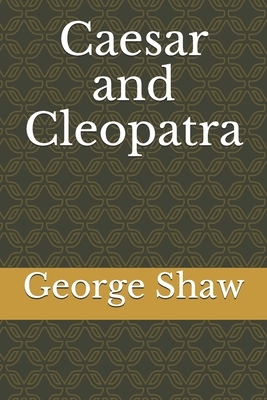 Caesar and Cleopatra

George Shaw